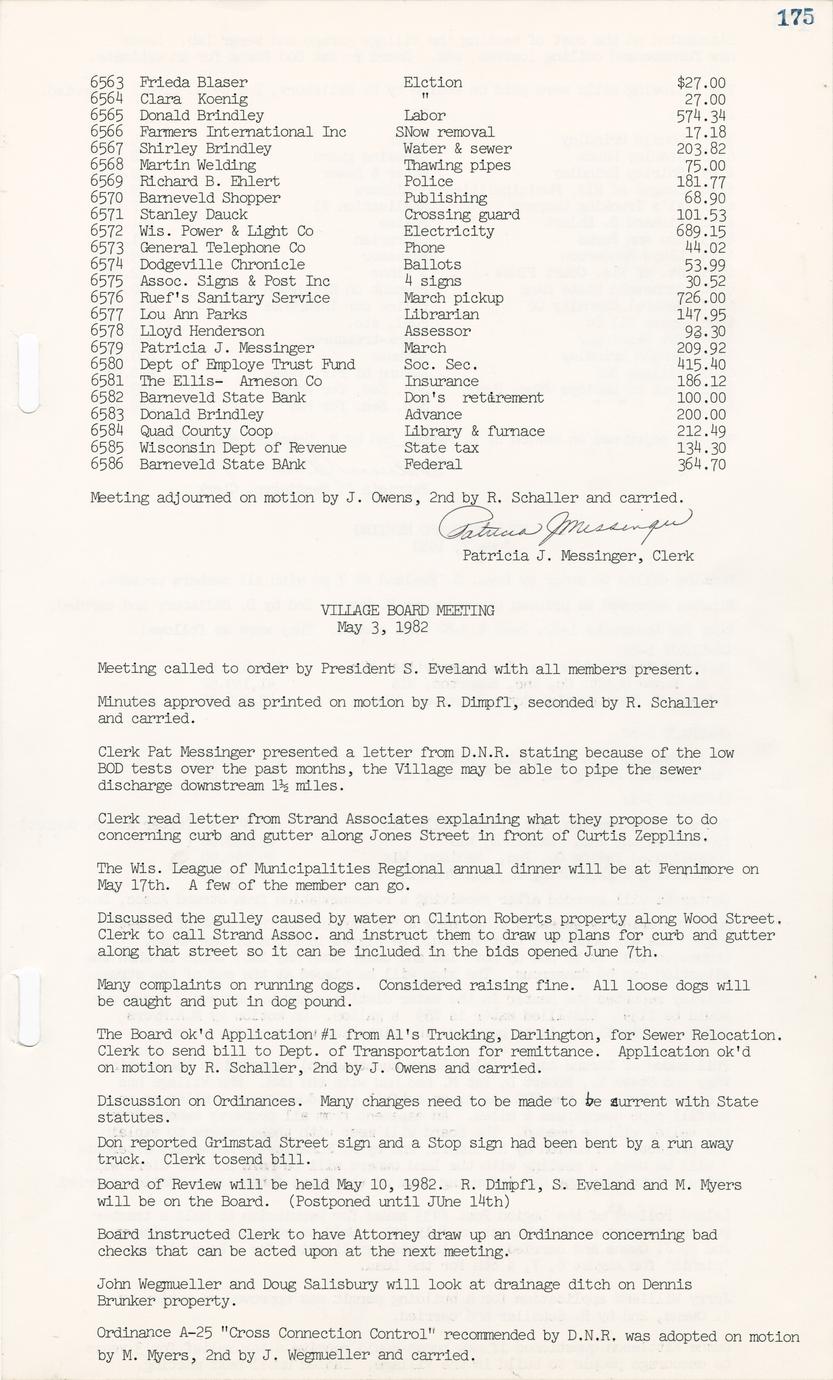 175

| | | | |
|---|---|---|---|
| 6563 | Frieda Blaser | Elction | $27.00 |
| 6564 | Clara Koenig | " | 27.00 |
| 6565 | Donald Brindley | Labor | 574.34 |
| 6566 | Farmers International Inc | SNow removal | 17.18 |
| 6567 | Shirley Brindley | Water & sewer | 203.82 |
| 6568 | Martin Welding | Thawing pipes | 75.00 |
| 6569 | Richard B. Ehlert | Police | 181.77 |
| 6570 | Barneveld Shopper | Publishing | 68.90 |
| 6571 | Stanley Dauck | Crossing guard | 101.53 |
| 6572 | Wis. Power & Light Co | Electricity | 689.15 |
| 6573 | General Telephone Co | Phone | 44.02 |
| 6574 | Dodgeville Chronicle | Ballots | 53.99 |
| 6575 | Assoc. Signs & Post Inc | 4 signs | 30.52 |
| 6576 | Ruef's Sanitary Service | March pickup | 726.00 |
| 6577 | Lou Ann Parks | Librarian | 147.95 |
| 6578 | Lloyd Henderson | Assessor | 93.30 |
| 6579 | Patricia J. Messinger | March | 209.92 |
| 6580 | Dept of Employe Trust Fund | Soc. Sec. | 415.40 |
| 6581 | The Ellis- Arneson Co | Insurance | 186.12 |
| 6582 | Barneveld State Bank | Don's retirement | 100.00 |
| 6583 | Donald Brindley | Advance | 200.00 |
| 6584 | Quad County Coop | Library & furnace | 212.49 |
| 6585 | Wisconsin Dept of Revenue | State tax | 134.30 |
| 6586 | Barneveld State BAnk | Federal | 364.70 |

Meeting adjourned on motion by J. Owens, 2nd by R. Schaller and carried.

Patricia J Messinger
Patricia J. Messinger, Clerk

VILLAGE BOARD MEETING
May 3, 1982

Meeting called to order by President S. Eveland with all members present.

Minutes approved as printed on motion by R. Dimpfl, seconded by R. Schaller and carried.

Clerk Pat Messinger presented a letter from D.N.R. stating because of the low BOD tests over the past months, the Village may be able to pipe the sewer discharge downstream 1½ miles.

Clerk read letter from Strand Associates explaining what they propose to do concerning curb and gutter along Jones Street in front of Curtis Zepplins.

The Wis. League of Municipalities Regional annual dinner will be at Fennimore on May 17th. A few of the member can go.

Discussed the gulley caused by water on Clinton Roberts property along Wood Street. Clerk to call Strand Assoc. and instruct them to draw up plans for curb and gutter along that street so it can be included in the bids opened June 7th.

Many complaints on running dogs. Considered raising fine. All loose dogs will be caught and put in dog pound.

The Board ok'd Application #1 from Al's Trucking, Darlington, for Sewer Relocation. Clerk to send bill to Dept. of Transportation for remittance. Application ok'd on motion by R. Schaller, 2nd by J. Owens and carried.

Discussion on Ordinances. Many changes need to be made to be current with State statutes.

Don reported Grimstad Street sign and a Stop sign had been bent by a run away truck. Clerk tosend bill.

Board of Review will be held May 10, 1982. R. Dimpfl, S. Eveland and M. Myers will be on the Board. (Postponed until JUne 14th)

Board instructed Clerk to have Attorney draw up an Ordinance concerning bad checks that can be acted upon at the next meeting.

John Wegmueller and Doug Salisbury will look at drainage ditch on Dennis Brunker property.

Ordinance A-25 "Cross Connection Control" recommended by D.N.R. was adopted on motion by M. Myers, 2nd by J. Wegmueller and carried.